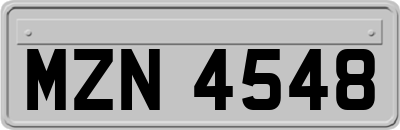 MZN 4548